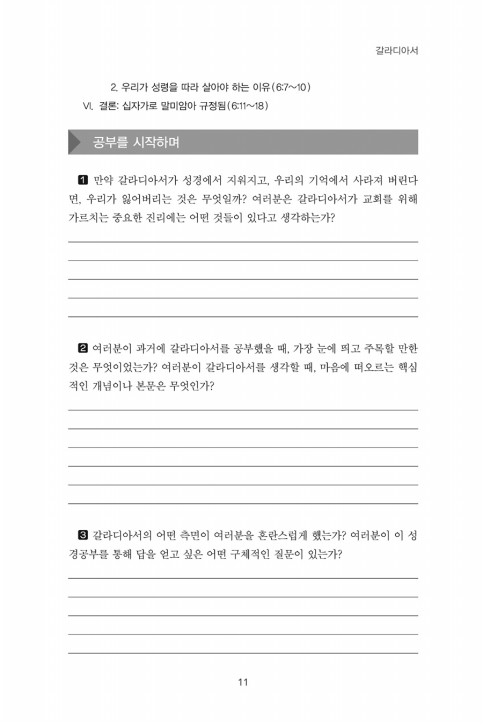 갈라디아서

2. 우리가 성령을 따라 살아야 하는 이유(6:7~10)

VI. 결론: 십자가로 말미암아 규정됨(6:11~18)

공부를 시작하며

1 만약 갈라디아서가 성경에서 지워지고, 우리의 기억에서 사라져 버린다면, 우리가 잃어버리는 것은 무엇일까? 여러분은 갈라디아서가 교회를 위해 가르치는 중요한 진리에는 어떤 것들이 있다고 생각하는가?

2 여러분이 과거에 갈라디아서를 공부했을 때, 가장 눈에 띄고 주목할 만한 것은 무엇이었는가? 여러분이 갈라디아서를 생각할 때, 마음에 떠오르는 핵심적인 개념이나 본문은 무엇인가?

3 갈라디아서의 어떤 측면이 여러분을 혼란스럽게 했는가? 여러분이 이 성경공부를 통해 답을 얻고 싶은 어떤 구체적인 질문이 있는가?

11